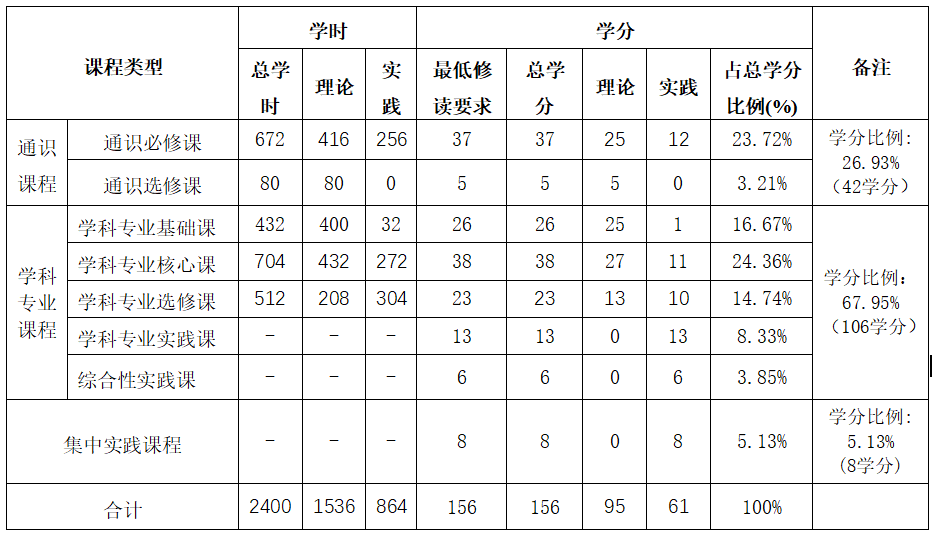 | 课程类型 | | 学时 | | | 学分 | | | | | 备注 |
|---|---|---|---|---|---|---|---|---|---|---|
| | | 总学时 | 理论 | 实践 | 最低修读要求 | 总学分 | 理论 | 实践 | 占总学分比例(%) | |
| 通识课程 | 通识必修课 | 672 | 416 | 256 | 37 | 37 | 25 | 12 | 23.72% | 学分比例:26.93%(42学分) |
| | 通识选修课 | 80 | 80 | 0 | 5 | 5 | 5 | 0 | 3.21% | |
| 学科专业课程 | 学科专业基础课 | 432 | 400 | 32 | 26 | 26 | 25 | 1 | 16.67% | 学分比例:67.95%(106学分) |
| | 学科专业核心课 | 704 | 432 | 272 | 38 | 38 | 27 | 11 | 24.36% | |
| | 学科专业选修课 | 512 | 208 | 304 | 23 | 23 | 13 | 10 | 14.74% | |
| | 学科专业实践课 | - | - | - | 13 | 13 | 0 | 13 | 8.33% | |
| | 综合性实践课 | - | - | - | 6 | 6 | 0 | 6 | 3.85% | |
| 集中实践课程 | | - | - | - | 8 | 8 | 0 | 8 | 5.13% | 学分比例:5.13%(8学分) |
| 合计 | | 2400 | 1536 | 864 | 156 | 156 | 95 | 61 | 100% | |